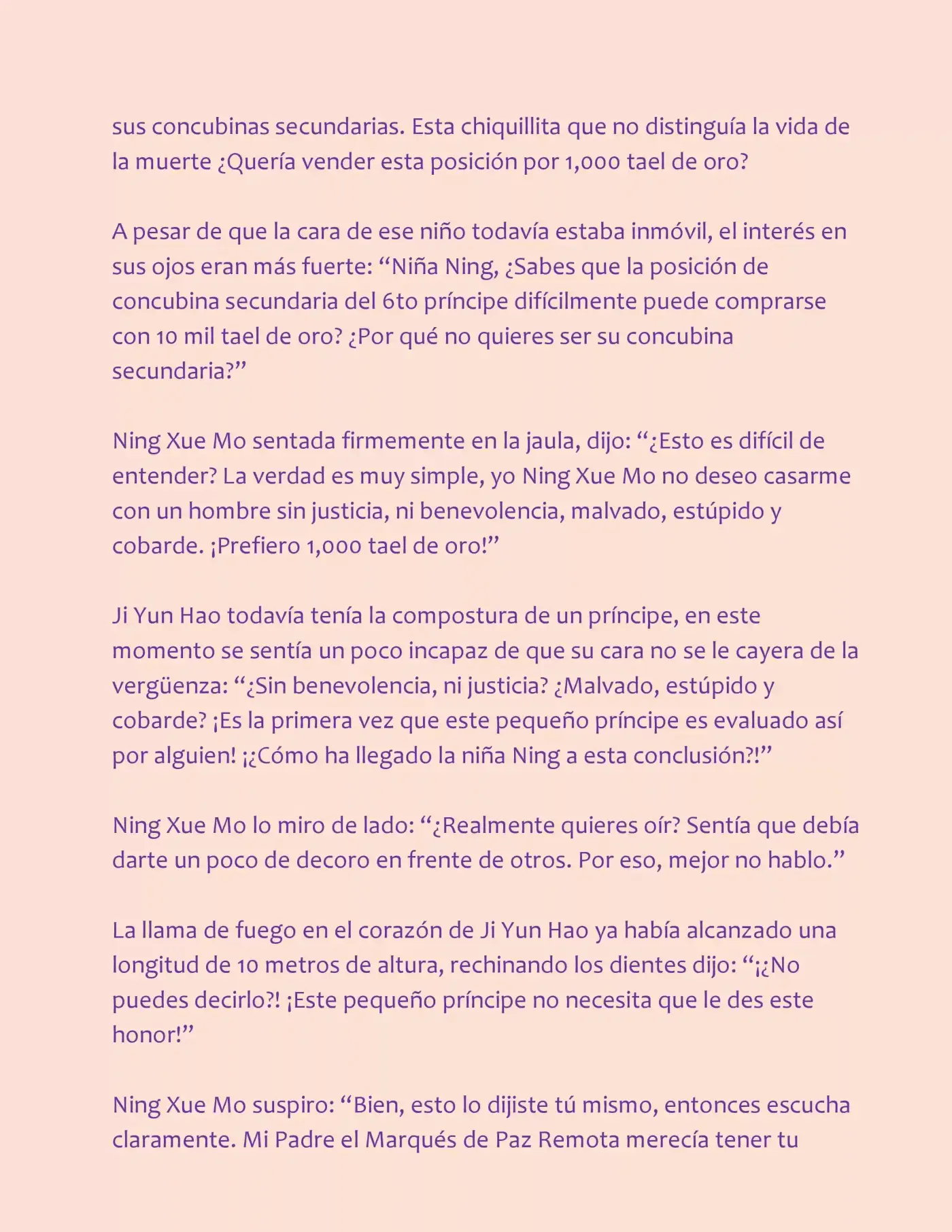 sus concubinas secundarias. Esta chiquillita que no distinguía la vida de la muerte ¿Quería vender esta posición por 1,000 tael de oro?

A pesar de que la cara de ese niño todavía estaba inmóvil, el interés en sus ojos eran más fuerte: "Niña Ning, ¿Sabes que la posición de concubina secundaria del 6to príncipe difícilmente puede comprarse con 10 mil tael de oro? ¿Por qué no quieres ser su concubina secundaria?"

Ning Xue Mo sentada firmemente en la jaula, dijo: "¿Esto es difícil de entender? La verdad es muy simple, yo Ning Xue Mo no deseo casarme con un hombre sin justicia, ni benevolencia, malvado, estúpido y cobarde. ¡Prefiero 1,000 tael de oro!"

Ji Yun Hao todavía tenía la compostura de un príncipe, en este momento se sentía un poco incapaz de que su cara no se le cayera de la vergüenza: "¿Sin benevolencia, ni justicia? ¿Malvado, estúpido y cobarde? ¡Es la primera vez que este pequeño príncipe es evaluado así por alguien! ¡¿Cómo ha llegado la niña Ning a esta conclusión?!"

Ning Xue Mo lo miro de lado: "¿Realmente quieres oír? Sentía que debía darte un poco de decoro en frente de otros. Por eso, mejor no hablo."

La llama de fuego en el corazón de Ji Yun Hao ya había alcanzado una longitud de 10 metros de altura, rechinando los dientes dijo: "¡¿No puedes decirlo?! ¡Este pequeño príncipe no necesita que le des este honor!"

Ning Xue Mo suspiro: "Bien, esto lo dijiste tú mismo, entonces escucha claramente. Mi Padre el Marqués de Paz Remota merecía tener tu